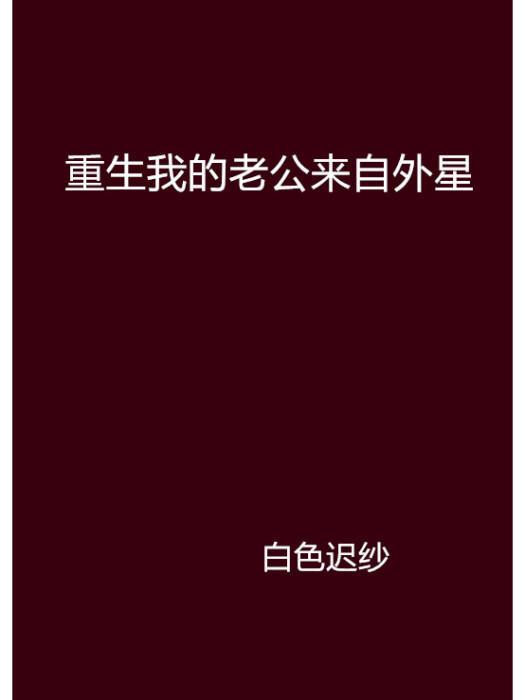 重生我的老公来自外星

白色迟纱